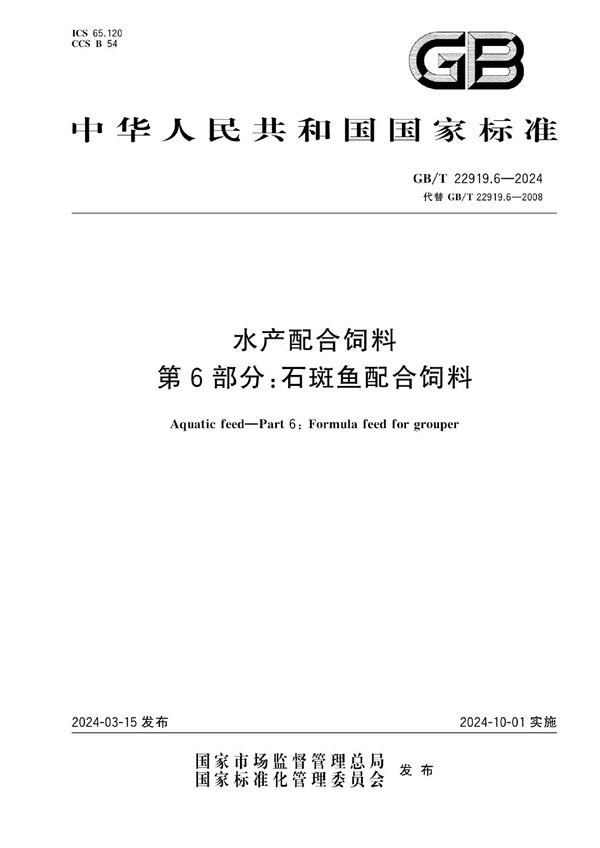 ICS 65.120
CCS B 54

GB

中华人民共和国国家标准

GB/T 22919.6—2024
代替 GB/T 22919.6—2008

水产配合饲料
第6部分：石斑鱼配合饲料

Aquatic feed—Part 6: Formula feed for grouper

2024-03-15 发布

2024-10-01 实施

国家市场监督管理总局
国家标准化管理委员会
发布